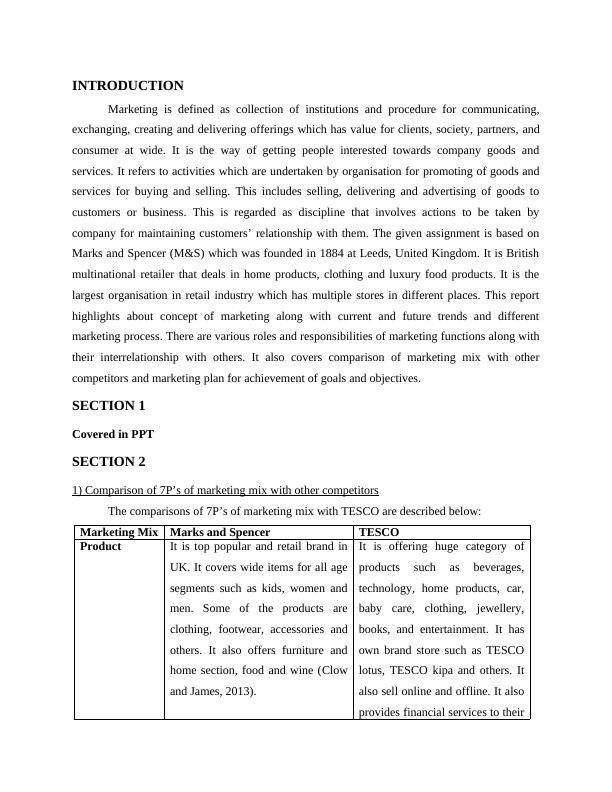 INTRODUCTION

Marketing is defined as collection of institutions and procedure for communicating, exchanging, creating and delivering offerings which has value for clients, society, partners, and consumer at wide. It is the way of getting people interested towards company goods and services. It refers to activities which are undertaken by organisation for promoting of goods and services for buying and selling. This includes selling, delivering and advertising of goods to customers or business. This is regarded as discipline that involves actions to be taken by company for maintaining customers' relationship with them. The given assignment is based on Marks and Spencer (M&S) which was founded in 1884 at Leeds, United Kingdom. It is British multinational retailer that deals in home products, clothing and luxury food products. It is the largest organisation in retail industry which has multiple stores in different places. This report highlights about concept of marketing along with current and future trends and different marketing process. There are various roles and responsibilities of marketing functions along with their interrelationship with others. It also covers comparison of marketing mix with other competitors and marketing plan for achievement of goals and objectives.

SECTION 1

Covered in PPT

SECTION 2

1) Comparison of 7P's of marketing mix with other competitors

The comparisons of 7P's of marketing mix with TESCO are described below:

| Marketing Mix | Marks and Spencer | TESCO |
|---|---|---|
| Product | It is top popular and retail brand in UK. It covers wide items for all age segments such as kids, women and men. Some of the products are clothing, footwear, accessories and others. It also offers furniture and home section, food and wine (Clow and James, 2013). | It is offering huge category of products such as beverages, technology, home products, car, baby care, clothing, jewellery, books, and entertainment. It has own brand store such as TESCO lotus, TESCO kipa and others. It also sell online and offline. It also provides financial services to their |